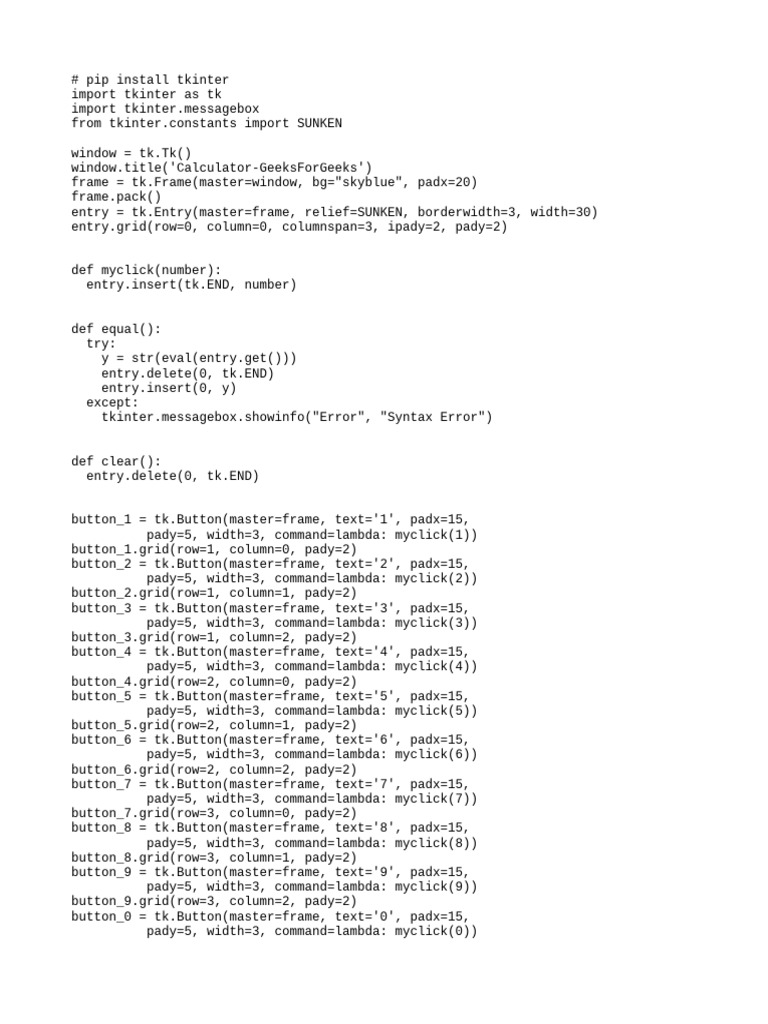 # pip install tkinter
import tkinter as tk
import tkinter.messagebox
from tkinter.constants import SUNKEN

window = tk.Tk()
window.title('Calculator-GeeksForGeeks')
frame = tk.Frame(master=window, bg="skyblue", padx=20)
frame.pack()
entry = tk.Entry(master=frame, relief=SUNKEN, borderwidth=3, width=30)
entry.grid(row=0, column=0, columnspan=3, ipady=2, pady=2)


def myclick(number):
  entry.insert(tk.END, number)


def equal():
  try:
    y = str(eval(entry.get()))
    entry.delete(0, tk.END)
    entry.insert(0, y)
  except:
    tkinter.messagebox.showinfo("Error", "Syntax Error")


def clear():
  entry.delete(0, tk.END)


button_1 = tk.Button(master=frame, text='1', padx=15,
          pady=5, width=3, command=lambda: myclick(1))
button_1.grid(row=1, column=0, pady=2)
button_2 = tk.Button(master=frame, text='2', padx=15,
          pady=5, width=3, command=lambda: myclick(2))
button_2.grid(row=1, column=1, pady=2)
button_3 = tk.Button(master=frame, text='3', padx=15,
          pady=5, width=3, command=lambda: myclick(3))
button_3.grid(row=1, column=2, pady=2)
button_4 = tk.Button(master=frame, text='4', padx=15,
          pady=5, width=3, command=lambda: myclick(4))
button_4.grid(row=2, column=0, pady=2)
button_5 = tk.Button(master=frame, text='5', padx=15,
          pady=5, width=3, command=lambda: myclick(5))
button_5.grid(row=2, column=1, pady=2)
button_6 = tk.Button(master=frame, text='6', padx=15,
          pady=5, width=3, command=lambda: myclick(6))
button_6.grid(row=2, column=2, pady=2)
button_7 = tk.Button(master=frame, text='7', padx=15,
          pady=5, width=3, command=lambda: myclick(7))
button_7.grid(row=3, column=0, pady=2)
button_8 = tk.Button(master=frame, text='8', padx=15,
          pady=5, width=3, command=lambda: myclick(8))
button_8.grid(row=3, column=1, pady=2)
button_9 = tk.Button(master=frame, text='9', padx=15,
          pady=5, width=3, command=lambda: myclick(9))
button_9.grid(row=3, column=2, pady=2)
button_0 = tk.Button(master=frame, text='0', padx=15,
          pady=5, width=3, command=lambda: myclick(0))